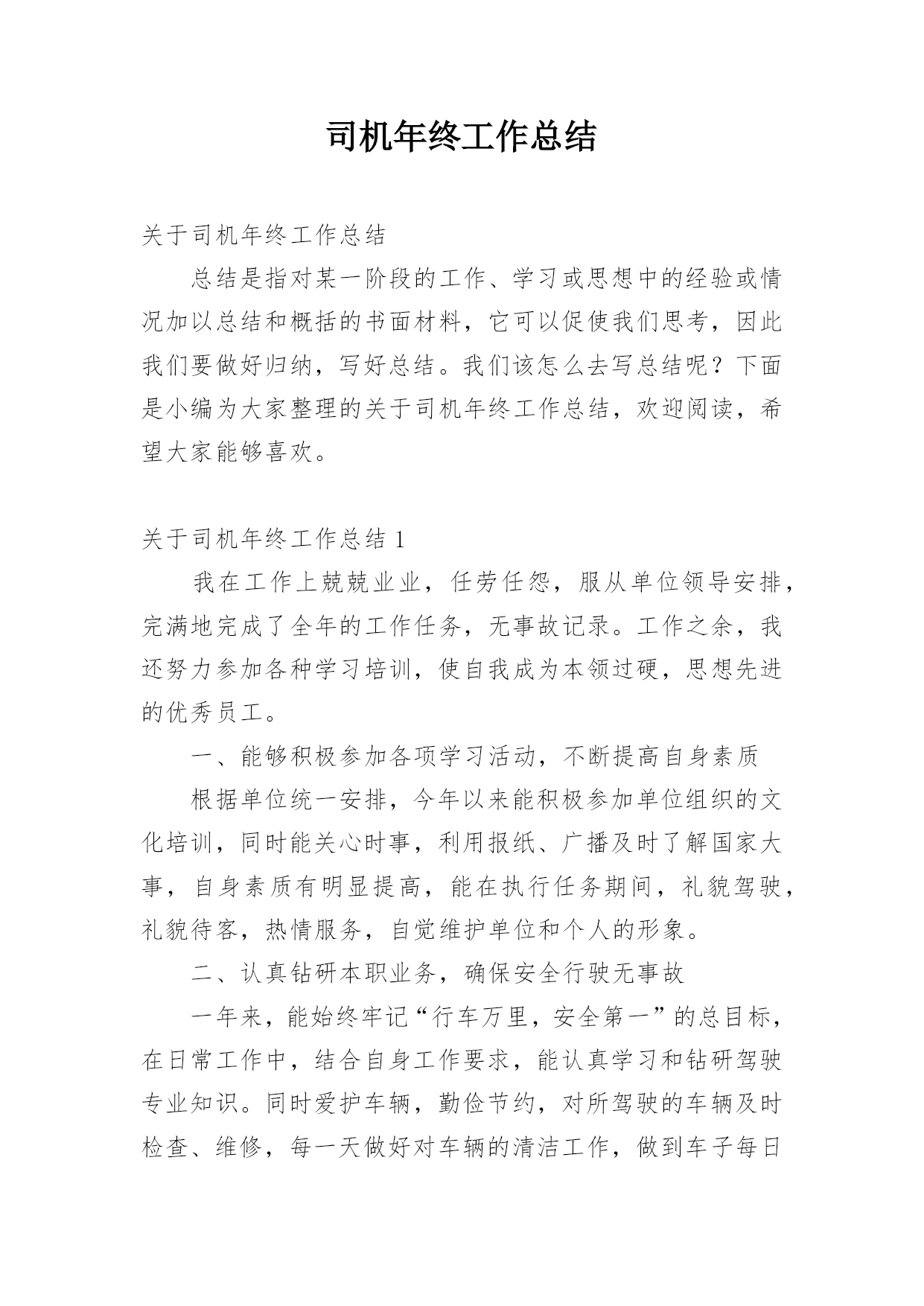 司机年终工作总结

关于司机年终工作总结

总结是指对某一阶段的工作、学习或思想中的经验或情况加以总结和概括的书面材料，它可以促使我们思考，因此我们要做好归纳，写好总结。我们该怎么去写总结呢？下面是小编为大家整理的关于司机年终工作总结，欢迎阅读，希望大家能够喜欢。

关于司机年终工作总结 1

我在工作上兢兢业业，任劳任怨，服从单位领导安排，完满地完成了全年的工作任务，无事故记录。工作之余，我还努力参加各种学习培训，使自我成为本领过硬，思想先进的优秀员工。

一、能够积极参加各项学习活动，不断提高自身素质

根据单位统一安排，今年以来能积极参加单位组织的文化培训，同时能关心时事，利用报纸、广播及时了解国家大事，自身素质有明显提高，能在执行任务期间，礼貌驾驶，礼貌待客，热情服务，自觉维护单位和个人的形象。

二、认真钻研本职业务，确保安全行驶无事故

一年来，能始终牢记“行车万里，安全第一”的总目标，在日常工作中，结合自身工作要求，能认真学习和钻研驾驶专业知识。同时爱护车辆，勤俭节约，对所驾驶的车辆及时检查、维修，每一天做好对车辆的清洁工作，做到车子每日